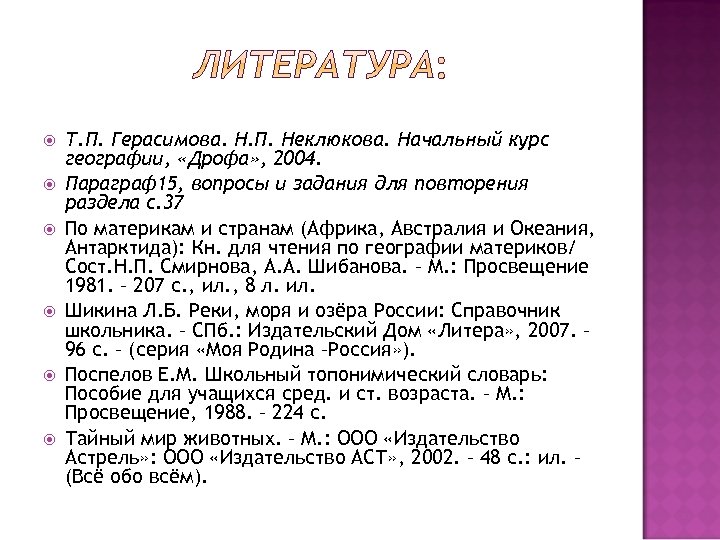 ЛИТЕРАТУРА:

Т.П. Герасимова. Н.П. Неклюкова. Начальный курс географии, «Дрофа», 2004.

Параграф15, вопросы и задания для повторения раздела с.37

По материкам и странам (Африка, Австралия и Океания, Антарктида): Кн. для чтения по географии материков/ Сост.Н.П. Смирнова, А.А. Шибанова. – М.: Просвещение 1981. – 207 с., ил., 8 л. ил.

Шикина Л.Б. Реки, моря и озёра России: Справочник школьника. – СПб.: Издательский Дом «Литера», 2007. – 96 с. – (серия «Моя Родина –Россия»).

Поспелов Е.М. Школьный топонимический словарь: Пособие для учащихся сред. и ст. возраста. – М.: Просвещение, 1988. – 224 с.

Тайный мир животных. – М.: ООО «Издательство Астрель»: ООО «Издательство АСТ», 2002. – 48 с.: ил. – (Всё обо всём).